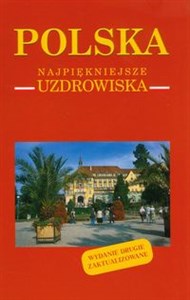 POLSKA

NAJPIĘKNIEJSZE
UZDROWISKA

WYDANIE DRUGIE
ZAKTUALIZOWANE